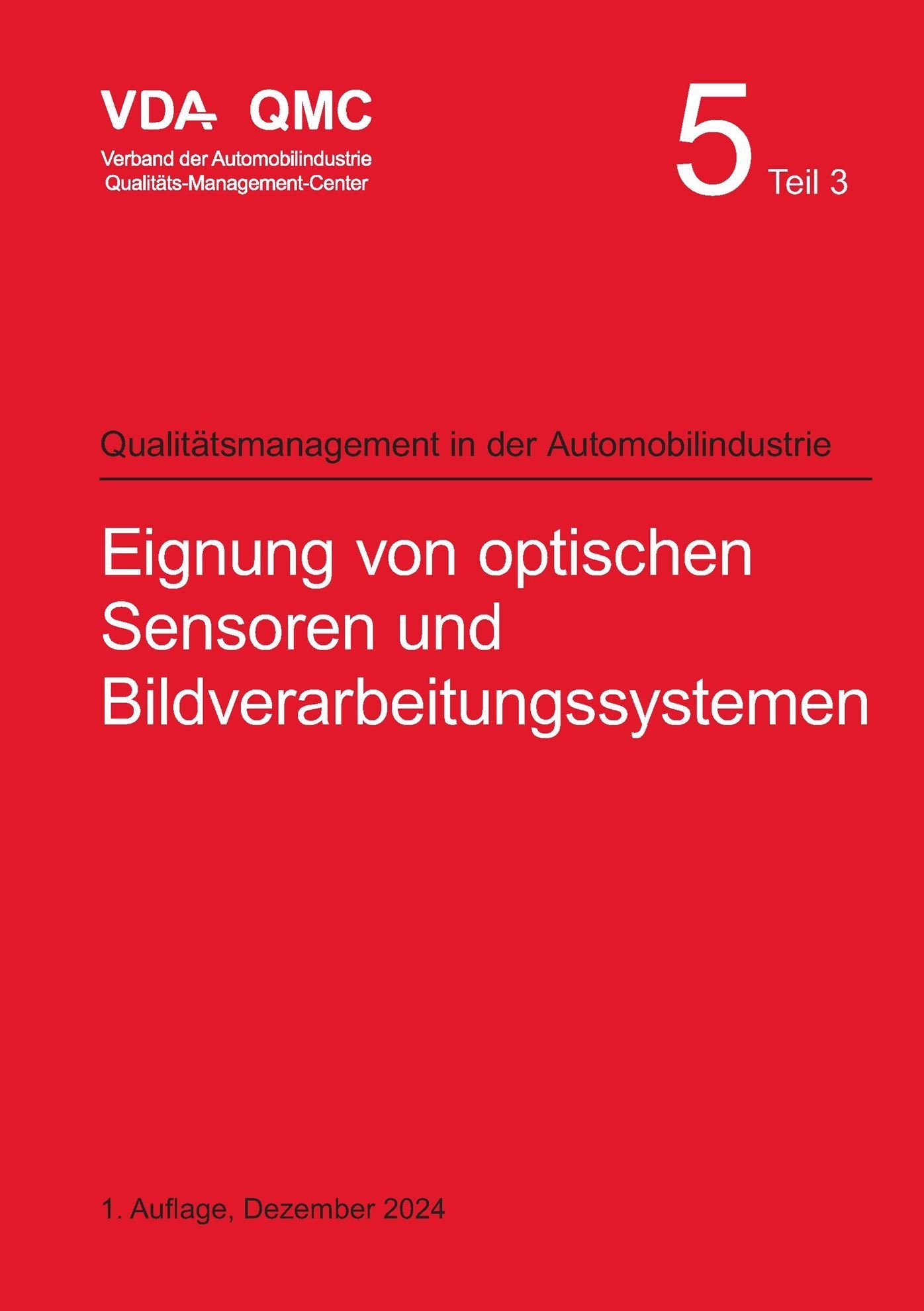 VDA QMC
Verband der Automobilindustrie
Qualitäts-Management-Center

5 Teil 3

Qualitätsmanagement in der Automobilindustrie

Eignung von optischen Sensoren und Bildverarbeitungssystemen

1. Auflage, Dezember 2024